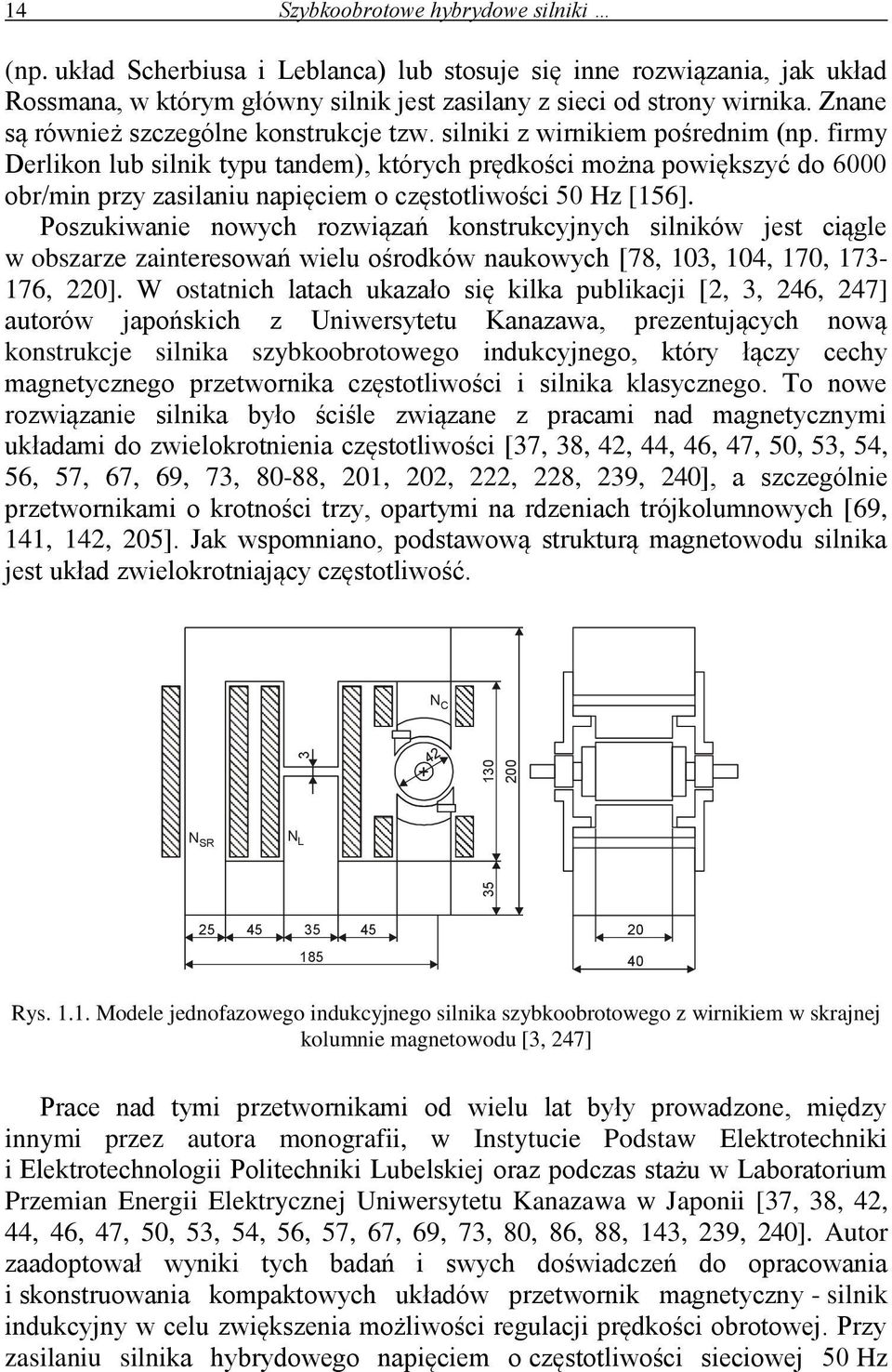 14 Szybkoobrotowe hybrydowe silniki …

(np. układ Scherbiusa i Leblanca) lub stosuje się inne rozwiązania, jak układ Rossmana, w którym główny silnik jest zasilany z sieci od strony wirnika. Znane są również szczególne konstrukcje tzw. silniki z wirnikiem pośrednim (np. firmy Derlikon lub silnik typu tandem), których prędkości można powiększyć do 6000 obr/min przy zasilaniu napięciem o częstotliwości 50 Hz [156]. Poszukiwanie nowych rozwiązań konstrukcyjnych silników jest ciągle w obszarze zainteresowań wielu ośrodków naukowych [78, 103, 104, 170, 173-176, 220]. W ostatnich latach ukazało się kilka publikacji [2, 3, 246, 247] autorów japońskich z Uniwersytetu Kanazawa, prezentujących nową konstrukcje silnika szybkoobrotowego indukcyjnego, który łączy cechy magnetycznego przetwornika częstotliwości i silnika klasycznego. To nowe rozwiązanie silnika było ściśle związane z pracami nad magnetycznymi układami do zwielokrotnienia częstotliwości [37, 38, 42, 44, 46, 47, 50, 53, 54, 56, 57, 67, 69, 73, 80-88, 201, 202, 222, 228, 239, 240], a szczególnie przetwornikami o krotności trzy, opartymi na rdzeniach trójkolumnowych [69, 141, 142, 205]. Jak wspomniano, podstawową strukturą magnetowodu silnika jest układ zwielokrotniający częstotliwość.

$N_C$
3
42
130
200
$N_{SR}$
$N_L$
35
25 45 35 45
185
20
40

Rys. 1.1. Modele jednofazowego indukcyjnego silnika szybkoobrotowego z wirnikiem w skrajnej kolumnie magnetowodu [3, 247]

Prace nad tymi przetwornikami od wielu lat były prowadzone, między innymi przez autora monografii, w Instytucie Podstaw Elektrotechniki i Elektrotechnologii Politechniki Lubelskiej oraz podczas stażu w Laboratorium Przemian Energii Elektrycznej Uniwersytetu Kanazawa w Japonii [37, 38, 42, 44, 46, 47, 50, 53, 54, 56, 57, 67, 69, 73, 80, 86, 88, 143, 239, 240]. Autor zaadoptował wyniki tych badań i swych doświadczeń do opracowania i skonstruowania kompaktowych układów przetwornik magnetyczny - silnik indukcyjny w celu zwiększenia możliwości regulacji prędkości obrotowej. Przy zasilaniu silnika hybrydowego napięciem o częstotliwości sieciowej 50 Hz